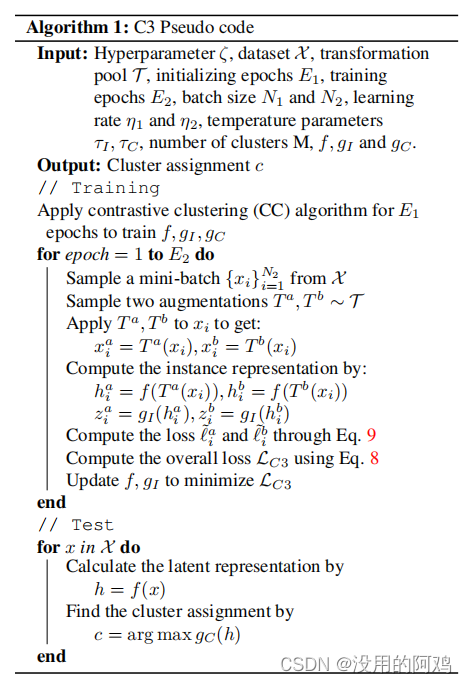 **Algorithm 1:** C3 Pseudo code

**Input:** Hyperparameter $\zeta$, dataset $\mathcal{X}$, transformation pool $\mathcal{T}$, initializing epochs $E_1$, training epochs $E_2$, batch size $N_1$ and $N_2$, learning rate $\eta_1$ and $\eta_2$, temperature parameters $\tau_I, \tau_C$, number of clusters M, $f, g_I$ and $g_C$.

**Output:** Cluster assignment $c$

// Training

Apply contrastive clustering (CC) algorithm for $E_1$ epochs to train $f, g_I, g_C$

**for** $epoch = 1$ **to** $E_2$ **do**

Sample a mini-batch $\{x_i\}_{i=1}^{N_2}$ from $\mathcal{X}$

Sample two augmentations $T^a, T^b \sim \mathcal{T}$

Apply $T^a, T^b$ to $x_i$ to get:

$x_i^a = T^a(x_i), x_i^b = T^b(x_i)$

Compute the instance representation by:

$h_i^a = f(T^a(x_i)), h_i^b = f(T^b(x_i))$

$z_i^a = g_I(h_i^a), z_i^b = g_I(h_i^b)$

Compute the loss $\tilde{\ell}_i^a$ and $\tilde{\ell}_i^b$ through Eq. 9

Compute the overall loss $\mathcal{L}_{C3}$ using Eq. 8

Update $f, g_I$ to minimize $\mathcal{L}_{C3}$

**end**

// Test

**for** $x$ *in* $\mathcal{X}$ **do**

Calculate the latent representation by

$h = f(x)$

Find the cluster assignment by

$c = \arg\max g_C(h)$

**end**

CSDN @没用的阿鸡